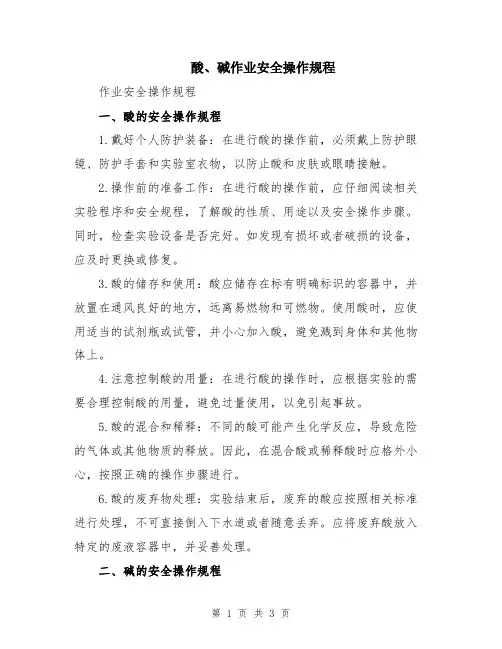 酸、碱作业安全操作规程

作业安全操作规程

一、酸的安全操作规程

1.戴好个人防护装备：在进行酸的操作前，必须戴上防护眼镜、防护手套和实验室衣物，以防止酸和皮肤或眼睛接触。

2.操作前的准备工作：在进行酸的操作前，应仔细阅读相关实验程序和安全规程，了解酸的性质、用途以及安全操作步骤。同时，检查实验设备是否完好。如发现有损坏或者破损的设备，应及时更换或修复。

3.酸的储存和使用：酸应储存在标有明确标识的容器中，并放置在通风良好的地方，远离易燃物和可燃物。使用酸时，应使用适当的试剂瓶或试管，并小心加入酸，避免溅到身体和其他物体上。

4.注意控制酸的用量：在进行酸的操作时，应根据实验的需要合理控制酸的用量，避免过量使用，以免引起事故。

5.酸的混合和稀释：不同的酸可能产生化学反应，导致危险的气体或其他物质的释放。因此，在混合酸或稀释酸时应格外小心，按照正确的操作步骤进行。

6.酸的废弃物处理：实验结束后，废弃的酸应按照相关标准进行处理，不可直接倒入下水道或者随意丢弃。应将废弃酸放入特定的废液容器中，并妥善处理。

二、碱的安全操作规程

第 1 页 共 3 页